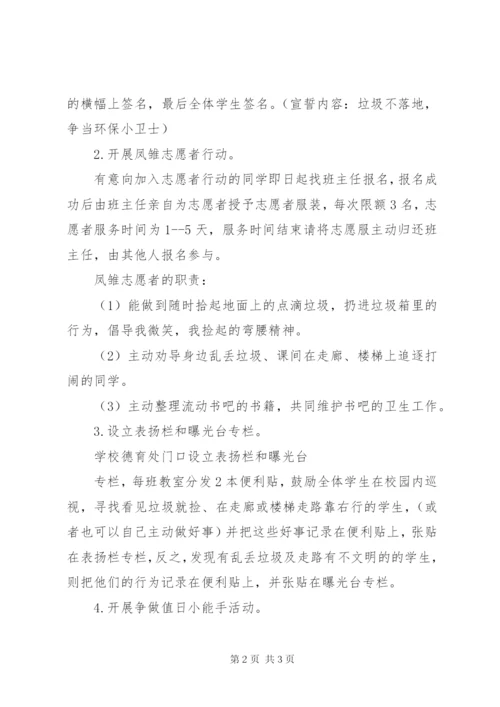 的横幅上签名，最后全体学生签名。（宣誓内容：垃圾不落地，争当环保小卫士）

2.开展凤雏志愿者行动。

有意向加入志愿者行动的同学即日起找班主任报名，报名成功后由班主任亲自为志愿者授予志愿者服装，每次限额3名，志愿者服务时间为1--5天，服务时间结束请将志愿服主动归还班主任，由其他人报名参与。

凤雏志愿者的职责：

（1）能做到随时拾起地面上的点滴垃圾，扔进垃圾箱里的行为，倡导我微笑，我捡起的弯腰精神。

（2）主动劝导身边乱丢垃圾、课间在走廊、楼梯上追逐打闹的同学。

（3）主动整理流动书吧的书籍，共同维护书吧的卫生工作。

3.设立表扬栏和曝光台专栏。

学校德育处门口设立表扬栏和曝光台

专栏，每班教室分发2本便利贴，鼓励全体学生在校园内巡视，寻找看见垃圾就捡、在走廊或楼梯走路靠右行的学生，（或者也可以自己主动做好事）并把这些好事记录在便利贴上，张贴在表扬栏专栏，反之，发现有乱丢垃圾及走路有不文明的的学生，则把他们的行为记录在便利贴上，并张贴在曝光台专栏。

4.开展争做值日小能手活动。

第2页 共3页